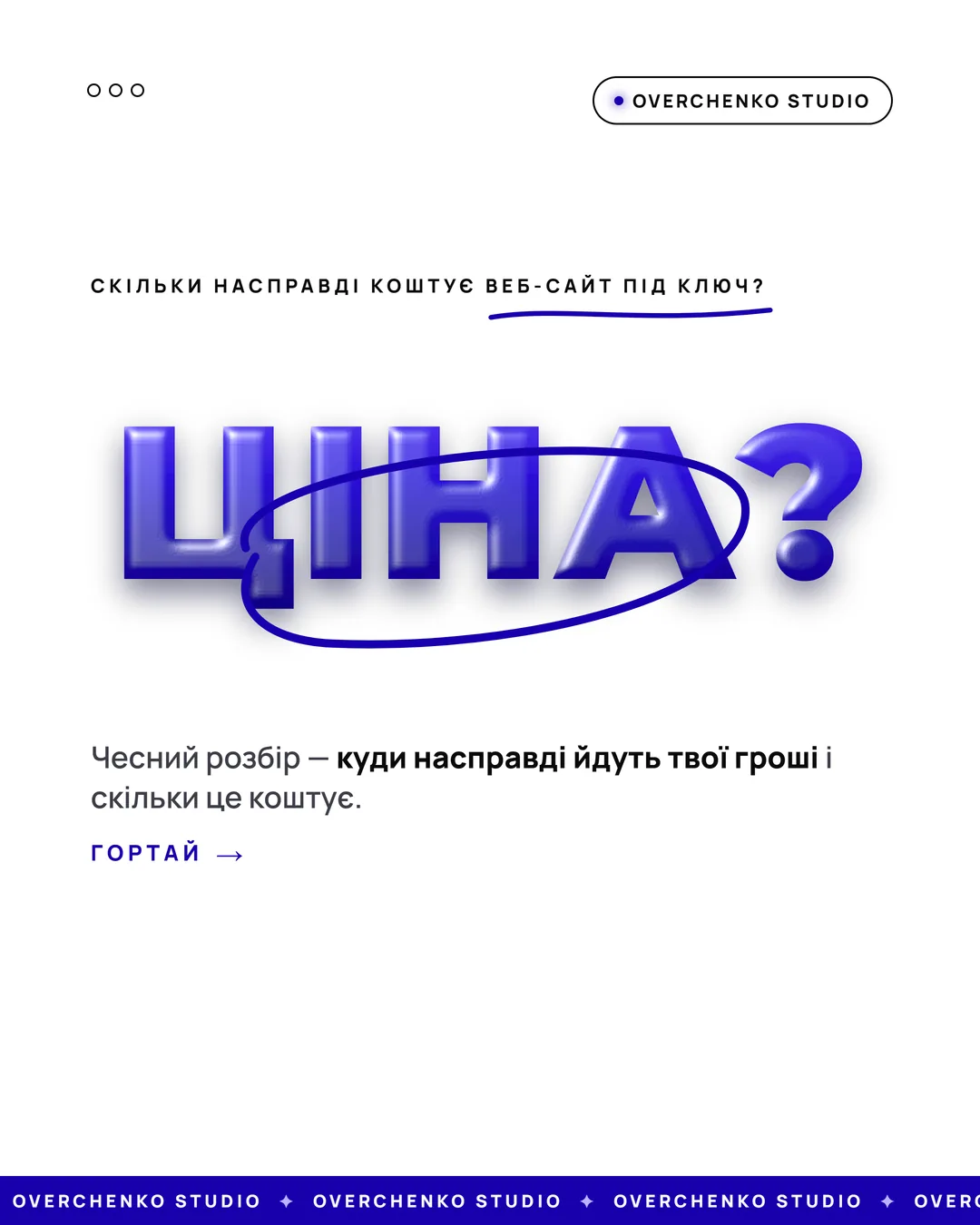 OVERCHENKO STUDIO

СКІЛЬКИ НАСПРАВДІ КОШТУЄ ВЕБ-САЙТ ПІД КЛЮЧ?

ЦІНА?

Чесний розбір — куди насправді йдуть твої гроші і скільки це коштує.

ГОРТАЙ →

OVERCHENKO STUDIO ✦ OVERCHENKO STUDIO ✦ OVERCHENKO STUDIO ✦ OVERC